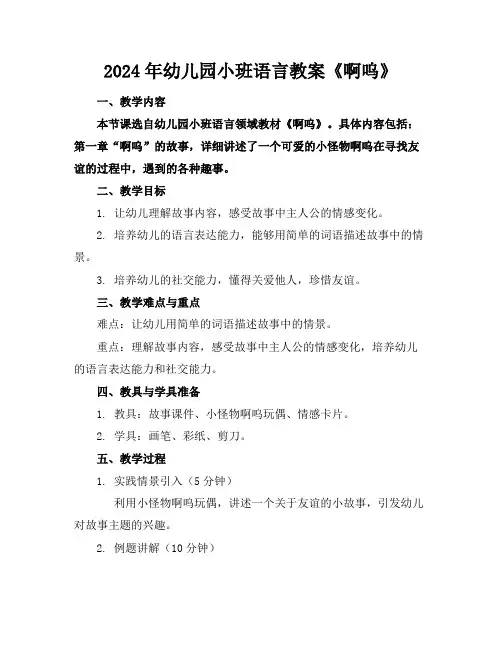 2024年幼儿园小班语言教案《啊呜》

一、教学内容

本节课选自幼儿园小班语言领域教材《啊呜》。具体内容包括：第一章“啊呜”的故事，详细讲述了一个可爱的小怪物啊呜在寻找友谊的过程中，遇到的各种趣事。

二、教学目标

1. 让幼儿理解故事内容，感受故事中主人公的情感变化。

2. 培养幼儿的语言表达能力，能够用简单的词语描述故事中的情景。

3. 培养幼儿的社交能力，懂得关爱他人，珍惜友谊。

三、教学难点与重点

难点：让幼儿用简单的词语描述故事中的情景。

重点：理解故事内容，感受故事中主人公的情感变化，培养幼儿的语言表达能力和社交能力。

四、教具与学具准备

1. 教具：故事课件、小怪物啊呜玩偶、情感卡片。

2. 学具：画笔、彩纸、剪刀。

五、教学过程

1. 实践情景引入（5分钟）

利用小怪物啊呜玩偶，讲述一个关于友谊的小故事，引发幼儿对故事主题的兴趣。

2. 例题讲解（10分钟）